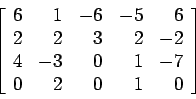 $\begin{bmatrix} 6 & 1 & -6 & -5 & 6 \\ 2 & 2 & 3 & 2 & -2 \\ 4 & -3 & 0 & 1 & -7 \\ 0 & 2 & 0 & 1 & 0 \end{bmatrix}$